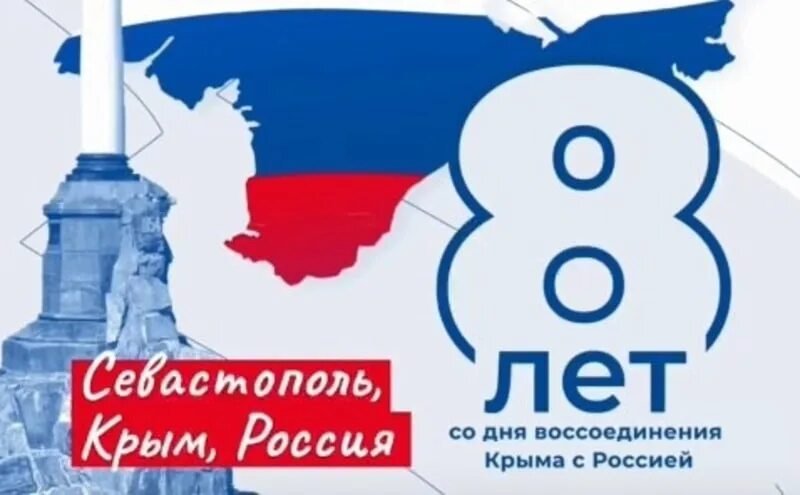 Севастополь, Крым, Россия

8 лет

со дня воссоединения Крыма с Россией